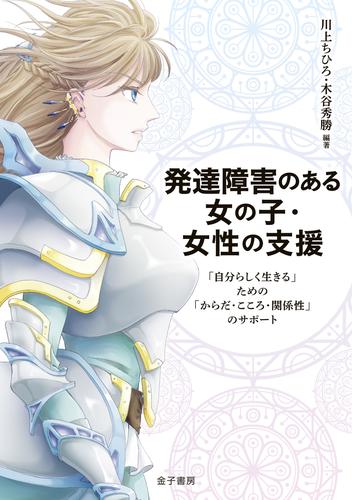 川上ちひろ・木谷秀勝 編著

発達障害のある
女の子・
女性の支援

「自分らしく生きる」
ための
「からだ・こころ・関係性」
のサポート

金子書房